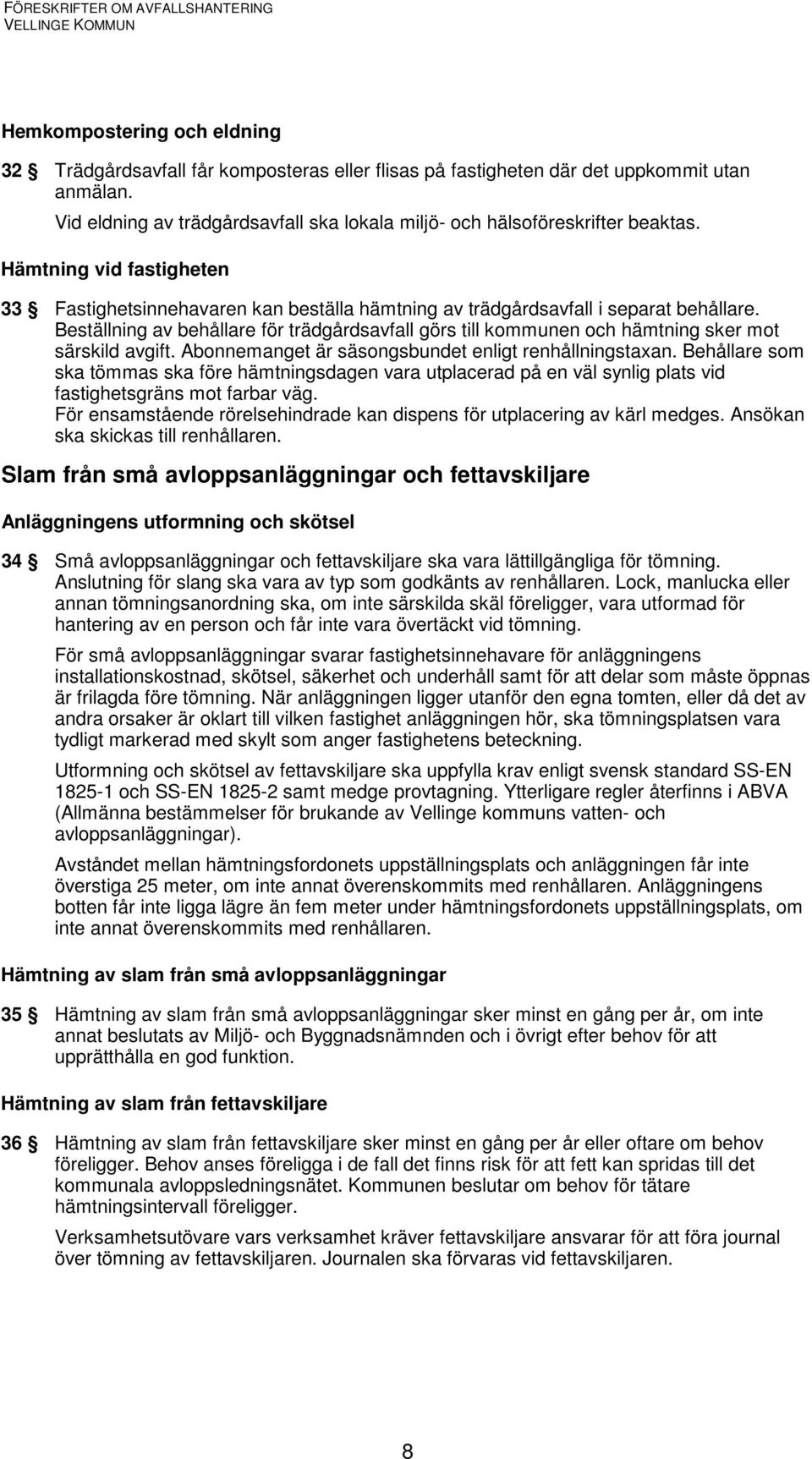 FÖRESKRIFTER OM AVFALLSHANTERING
VELLINGE KOMMUN

Hemkompostering och eldning

32 § Trädgårdsavfall får komposteras eller flisas på fastigheten där det uppkommit utan anmälan.
Vid eldning av trädgårdsavfall ska lokala miljö- och hälsoföreskrifter beaktas.

Hämtning vid fastigheten

33 § Fastighetsinnehavaren kan beställa hämtning av trädgårdsavfall i separat behållare. Beställning av behållare för trädgårdsavfall görs till kommunen och hämtning sker mot särskild avgift. Abonnemanget är säsongsbundet enligt renhållningstaxan. Behållare som ska tömmas ska före hämtningsdagen vara utplacerad på en väl synlig plats vid fastighetsgräns mot farbar väg.
För ensamstående rörelsehindrade kan dispens för utplacering av kärl medges. Ansökan ska skickas till renhållaren.

Slam från små avloppsanläggningar och fettavskiljare

Anläggningens utformning och skötsel

34 § Små avloppsanläggningar och fettavskiljare ska vara lättillgängliga för tömning. Anslutning för slang ska vara av typ som godkänts av renhållaren. Lock, manlucka eller annan tömningsanordning ska, om inte särskilda skäl föreligger, vara utformad för hantering av en person och får inte vara övertäckt vid tömning.

För små avloppsanläggningar svarar fastighetsinnehavare för anläggningens installationskostnad, skötsel, säkerhet och underhåll samt för att delar som måste öppnas är frilagda före tömning. När anläggningen ligger utanför den egna tomten, eller då det av andra orsaker är oklart till vilken fastighet anläggningen hör, ska tömningsplatsen vara tydligt markerad med skylt som anger fastighetens beteckning.

Utformning och skötsel av fettavskiljare ska uppfylla krav enligt svensk standard SS-EN 1825-1 och SS-EN 1825-2 samt medge provtagning. Ytterligare regler återfinns i ABVA (Allmänna bestämmelser för brukande av Vellinge kommuns vatten- och avloppsanläggningar).

Avståndet mellan hämtningsfordonets uppställningsplats och anläggningen får inte överstiga 25 meter, om inte annat överenskommits med renhållaren. Anläggningens botten får inte ligga lägre än fem meter under hämtningsfordonets uppställningsplats, om inte annat överenskommits med renhållaren.

Hämtning av slam från små avloppsanläggningar

35 § Hämtning av slam från små avloppsanläggningar sker minst en gång per år, om inte annat beslutats av Miljö- och Byggnadsnämnden och i övrigt efter behov för att upprätthålla en god funktion.

Hämtning av slam från fettavskiljare

36 § Hämtning av slam från fettavskiljare sker minst en gång per år eller oftare om behov föreligger. Behov anses föreligga i de fall det finns risk för att fett kan spridas till det kommunala avloppsledningsnätet. Kommunen beslutar om behov för tätare hämtningsintervall föreligger.

Verksamhetsutövare vars verksamhet kräver fettavskiljare ansvarar för att föra journal över tömning av fettavskiljaren. Journalen ska förvaras vid fettavskiljaren.

8